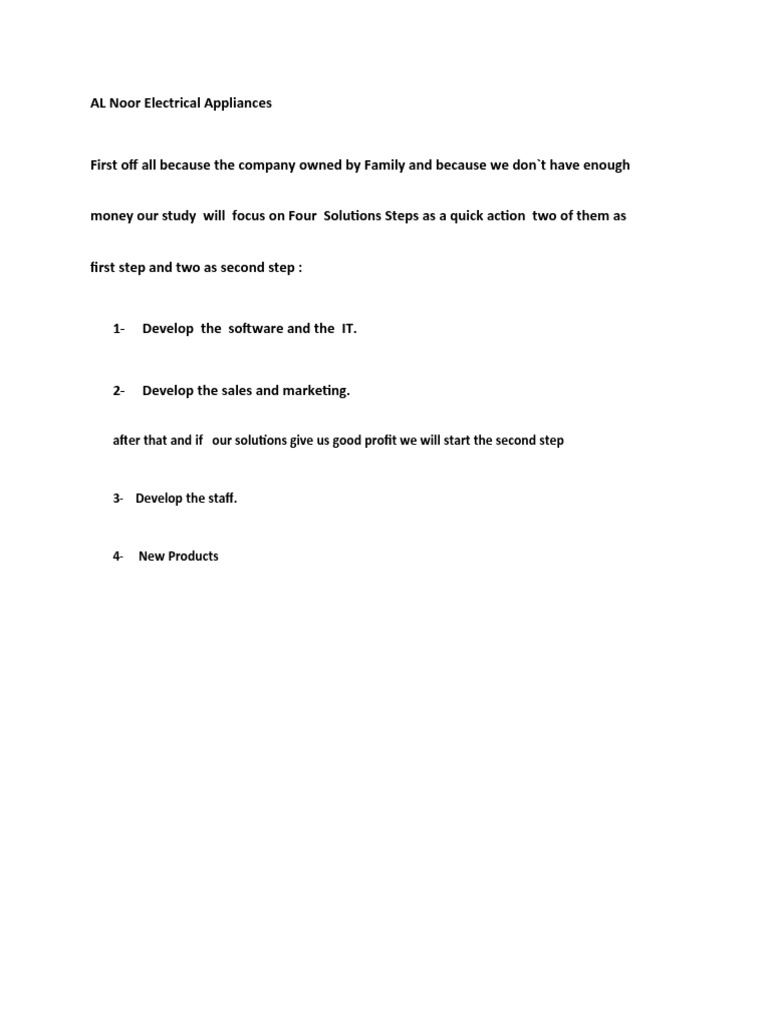 AL Noor Electrical Appliances

First off all because the company owned by Family and because we don`t have enough money our study will focus on Four Solutions Steps as a quick action two of them as first step and two as second step :

1- Develop the software and the IT.

2- Develop the sales and marketing.

after that and if our solutions give us good profit we will start the second step

3- Develop the staff.

4- New Products